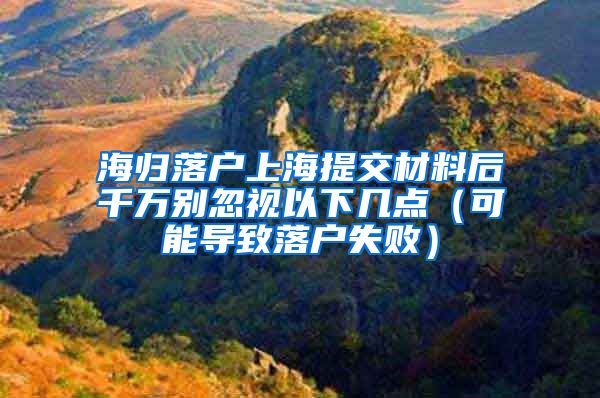 海归落户上海提交材料后千万别忽视以下几点（可能导致落户失败）